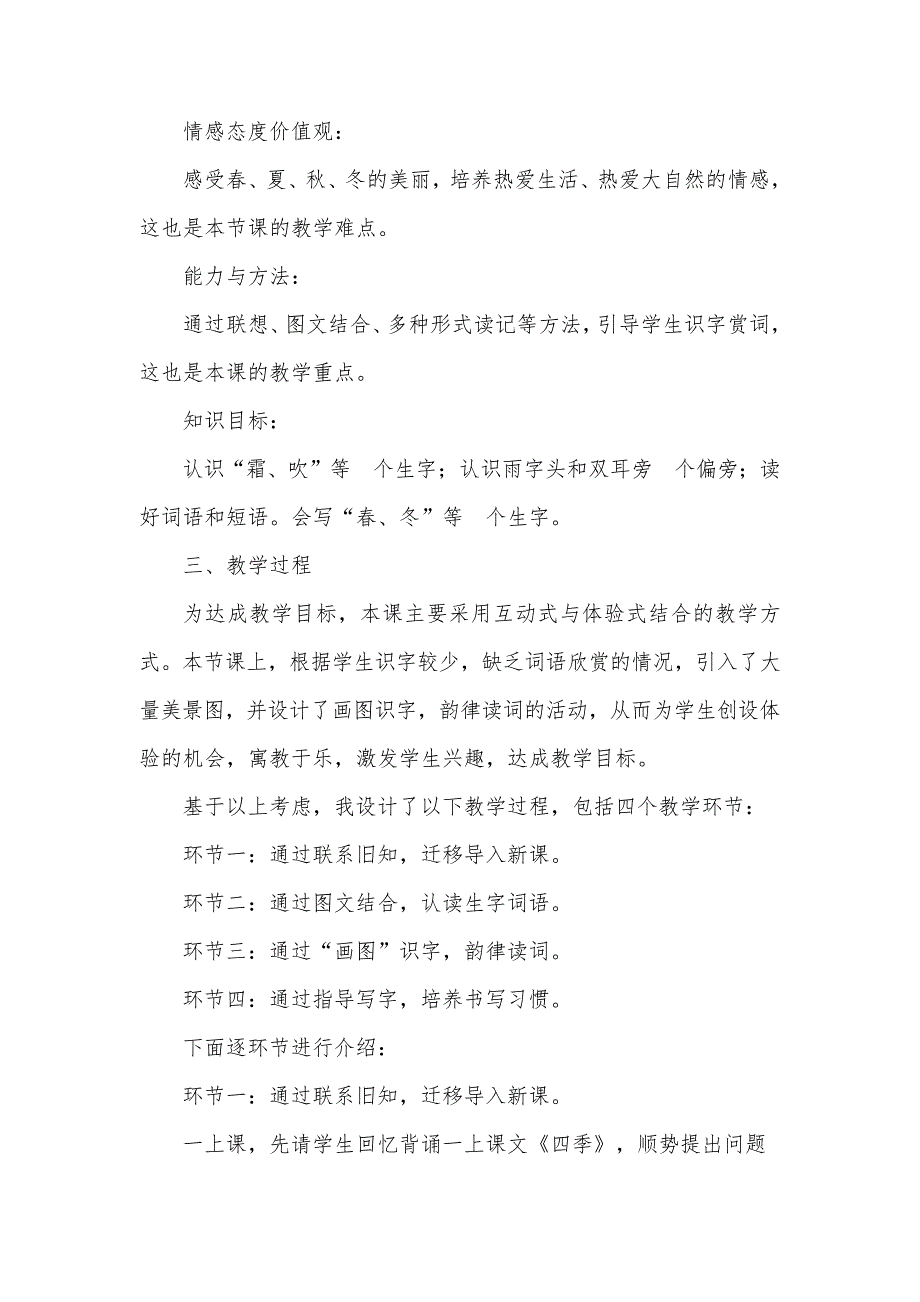 情感态度价值观：

感受春、夏、秋、冬的美丽，培养热爱生活、热爱大自然的情感，这也是本节课的教学难点。

能力与方法：

通过联想、图文结合、多种形式读记等方法，引导学生识字赏词，这也是本课的教学重点。

知识目标：

认识“霜、吹”等 个生字；认识雨字头和双耳旁 个偏旁；读好词语和短语。会写“春、冬”等 个生字。

三、教学过程

为达成教学目标，本课主要采用互动式与体验式结合的教学方式。本节课上，根据学生识字较少，缺乏词语欣赏的情况，引入了大量美景图，并设计了画图识字，韵律读词的活动，从而为学生创设体验的机会，寓教于乐，激发学生兴趣，达成教学目标。

基于以上考虑，我设计了以下教学过程，包括四个教学环节：

环节一：通过联系旧知，迁移导入新课。

环节二：通过图文结合，认读生字词语。

环节三：通过“画图”识字，韵律读词。

环节四：通过指导写字，培养书写习惯。

下面逐环节进行介绍：

环节一：通过联系旧知，迁移导入新课。

一上课，先请学生回忆背诵一上课文《四季》，顺势提出问题